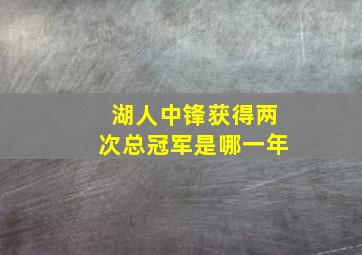 湖人中锋获得两次总冠军是哪一年